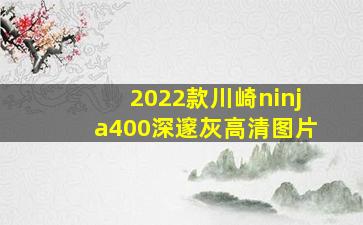 2022款川崎ninja400深邃灰高清图片